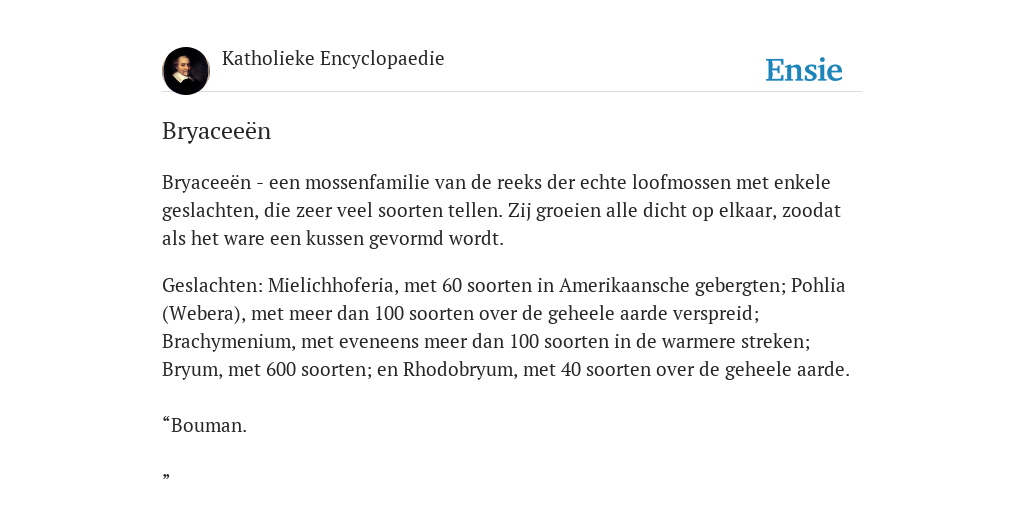 Katholieke Encyclopaedie

Ensie

Bryaceeën

Bryaceeën - een mossenfamilie van de reeks der echte loofmossen met enkele geslachten, die zeer veel soorten tellen. Zij groeien alle dicht op elkaar, zoodat als het ware een kussen gevormd wordt.

Geslachten: Mielichhoferia, met 60 soorten in Amerikaansche gebergten; Pohlia (Webera), met meer dan 100 soorten over de geheele aarde verspreid; Brachymenium, met eveneens meer dan 100 soorten in de warmere streken; Bryum, met 600 soorten; en Rhodobryum, met 40 soorten over de geheele aarde.

“Bouman.

”